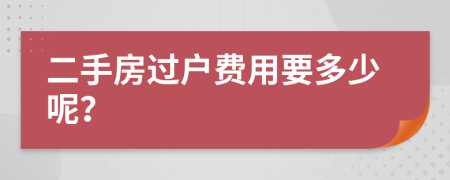 二手房过户费用要多少呢?